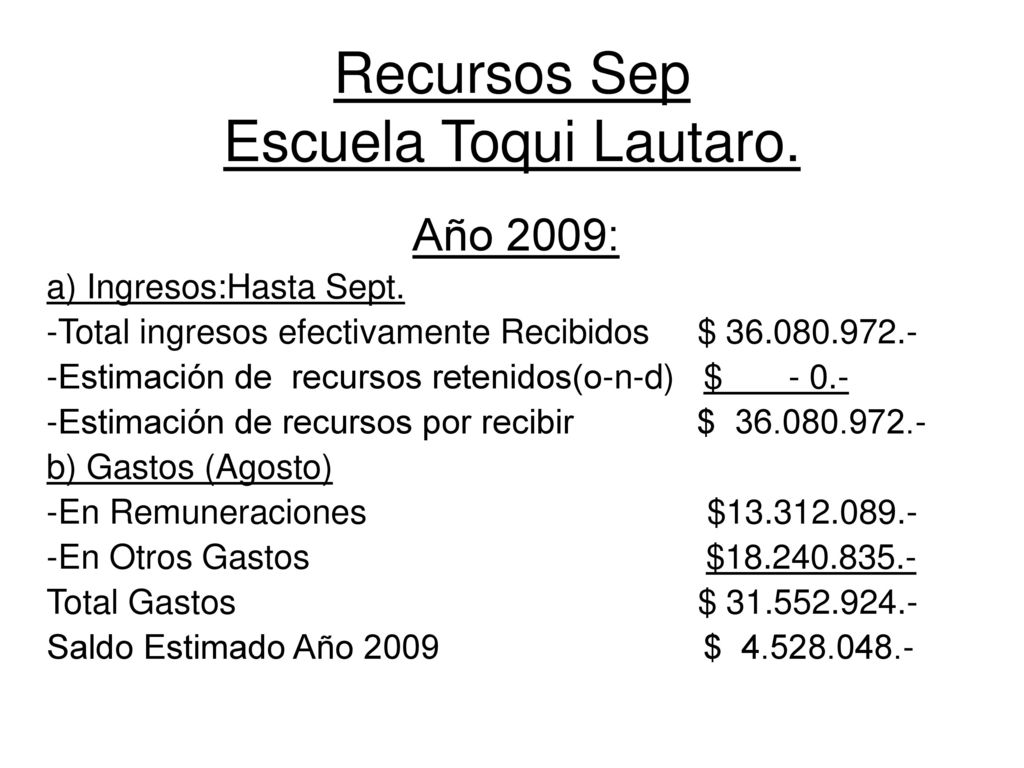 Recursos Sep
Escuela Toqui Lautaro.

Año 2009:

a) Ingresos:Hasta Sept.
-Total ingresos efectivamente Recibidos $ 36.080.972.-
-Estimación de recursos retenidos(o-n-d) $ - 0.-
-Estimación de recursos por recibir $ 36.080.972.-
b) Gastos (Agosto)
-En Remuneraciones $13.312.089.-
-En Otros Gastos $18.240.835.-
Total Gastos $ 31.552.924.-
Saldo Estimado Año 2009 $ 4.528.048.-